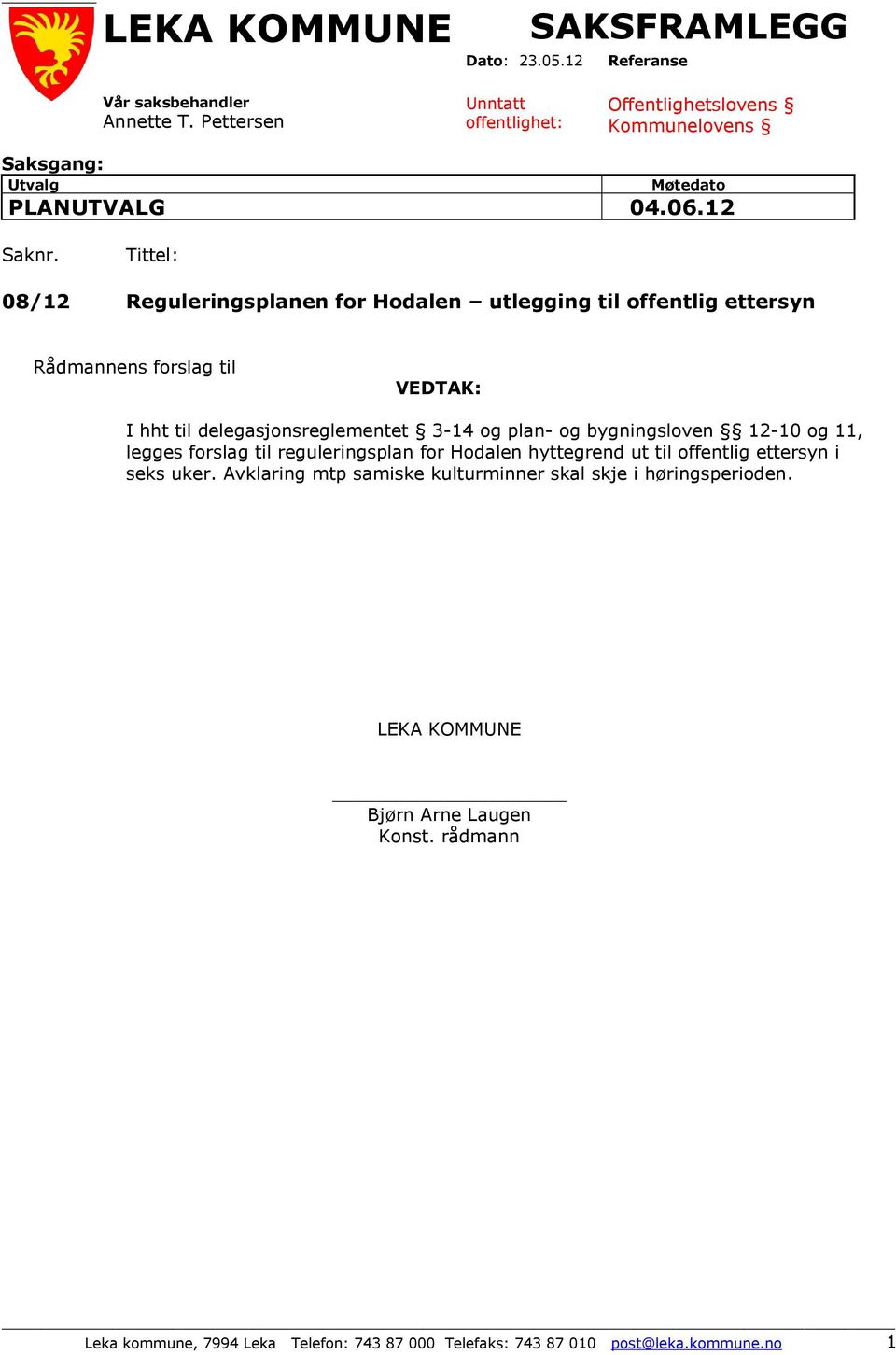 LEKA KOMMUNE

SAKSFRAMLEGG

Dato: 23.05.12 Referanse

Vår saksbehandler
Annette T. Pettersen

Unntatt offentlighet:

Offentlighetslovens §
Kommunelovens §

Saksgang:

| Utvalg | Møtedato |
|---|---|
| PLANUTVALG | 04.06.12 |

Saknr. Tittel:

08/12 Reguleringsplanen for Hodalen – utlegging til offentlig ettersyn

Rådmannens forslag til

VEDTAK:

I hht til delegasjonsreglementet § 3-14 og plan- og bygningsloven §§ 12-10 og 11, legges forslag til reguleringsplan for Hodalen hyttegrend ut til offentlig ettersyn i seks uker. Avklaring mtp samiske kulturminner skal skje i høringsperioden.

LEKA KOMMUNE

Bjørn Arne Laugen
Konst. rådmann

Leka kommune, 7994 Leka Telefon: 743 87 000 Telefaks: 743 87 010 post@leka.kommune.no 1